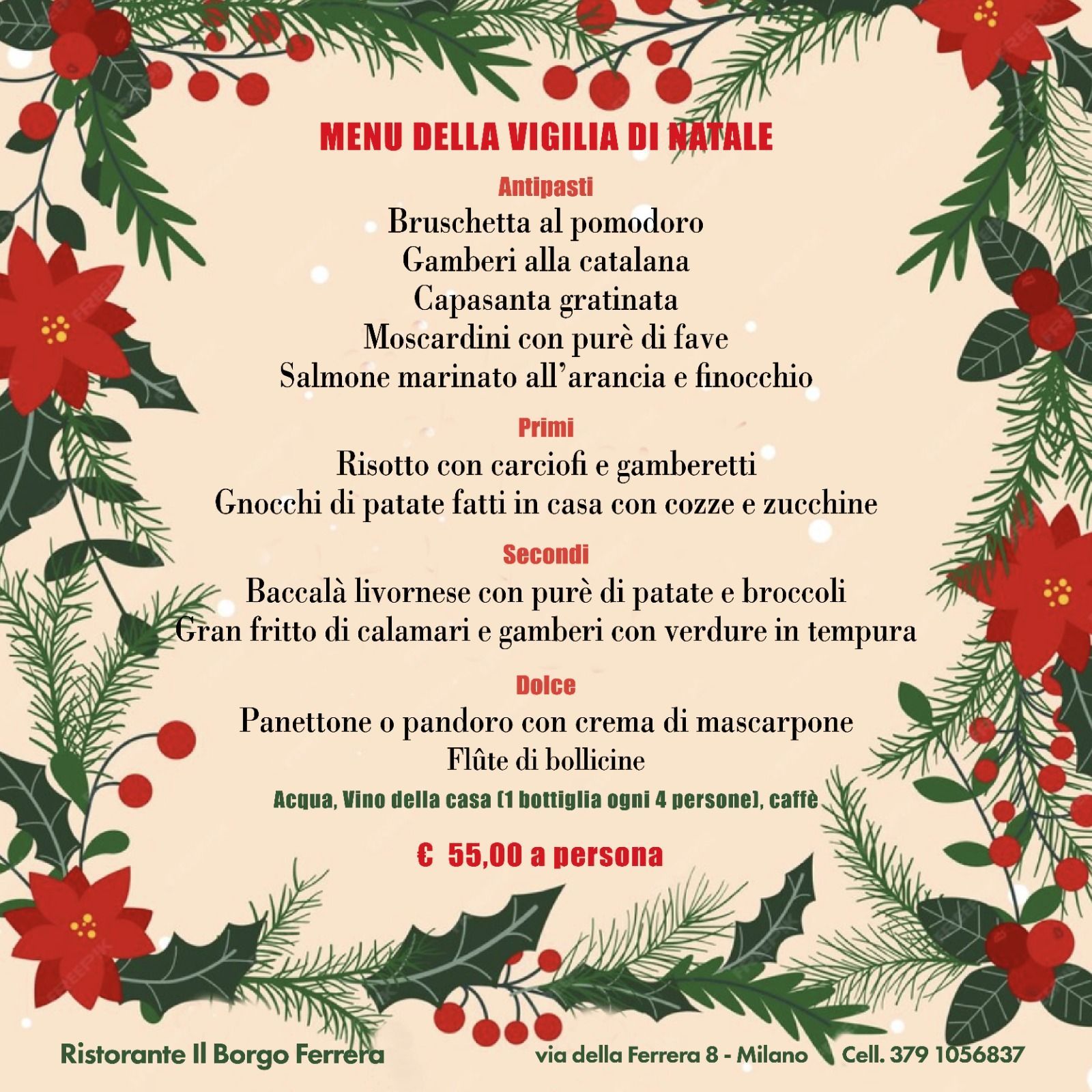 MENU DELLA VIGILIA DI NATALE

Antipasti

Bruschetta al pomodoro
Gamberi alla catalana
Capasanta gratinata
Moscardini con purè di fave
Salmone marinato all'arancia e finocchio

Primi

Risotto con carciofi e gamberetti
Gnocchi di patate fatti in casa con cozze e zucchine

Secondi

Baccalà livornese con purè di patate e broccoli
Gran fritto di calamari e gamberi con verdure in tempura

Dolce

Panettone o pandoro con crema di mascarpone
Flûte di bollicine

Acqua, Vino della casa (1 bottiglia ogni 4 persone), caffè

€ 55,00 a persona

Ristorante Il Borgo Ferrera via della Ferrera 8 - Milano Cell. 379 1056837